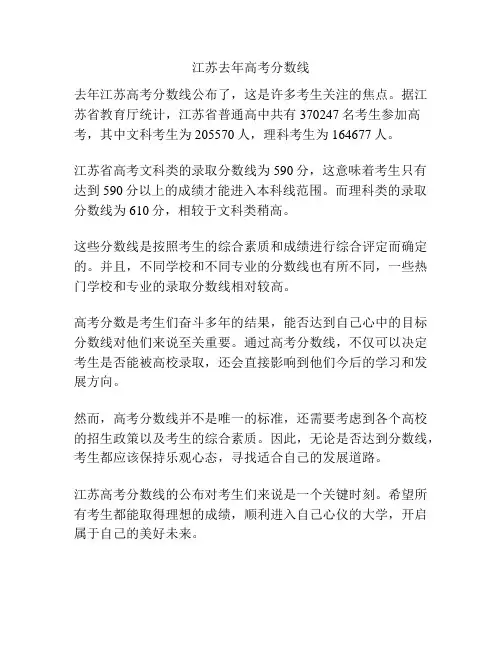 江苏去年高考分数线

去年江苏高考分数线公布了，这是许多考生关注的焦点。据江苏省教育厅统计，江苏省普通高中共有 370247 名考生参加高考，其中文科考生为 205570 人，理科考生为 164677 人。

江苏省高考文科类的录取分数线为 590 分，这意味着考生只有达到 590 分以上的成绩才能进入本科线范围。而理科类的录取分数线为 610 分，相较于文科类稍高。

这些分数线是按照考生的综合素质和成绩进行综合评定而确定的。并且，不同学校和不同专业的分数线也有所不同，一些热门学校和专业的录取分数线相对较高。

高考分数是考生们奋斗多年的结果，能否达到自己心中的目标分数线对他们来说至关重要。通过高考分数线，不仅可以决定考生是否能被高校录取，还会直接影响到他们今后的学习和发展方向。

然而，高考分数线并不是唯一的标准，还需要考虑到各个高校的招生政策以及考生的综合素质。因此，无论是否达到分数线，考生都应该保持乐观心态，寻找适合自己的发展道路。

江苏高考分数线的公布对考生们来说是一个关键时刻。希望所有考生都能取得理想的成绩，顺利进入自己心仪的大学，开启属于自己的美好未来。